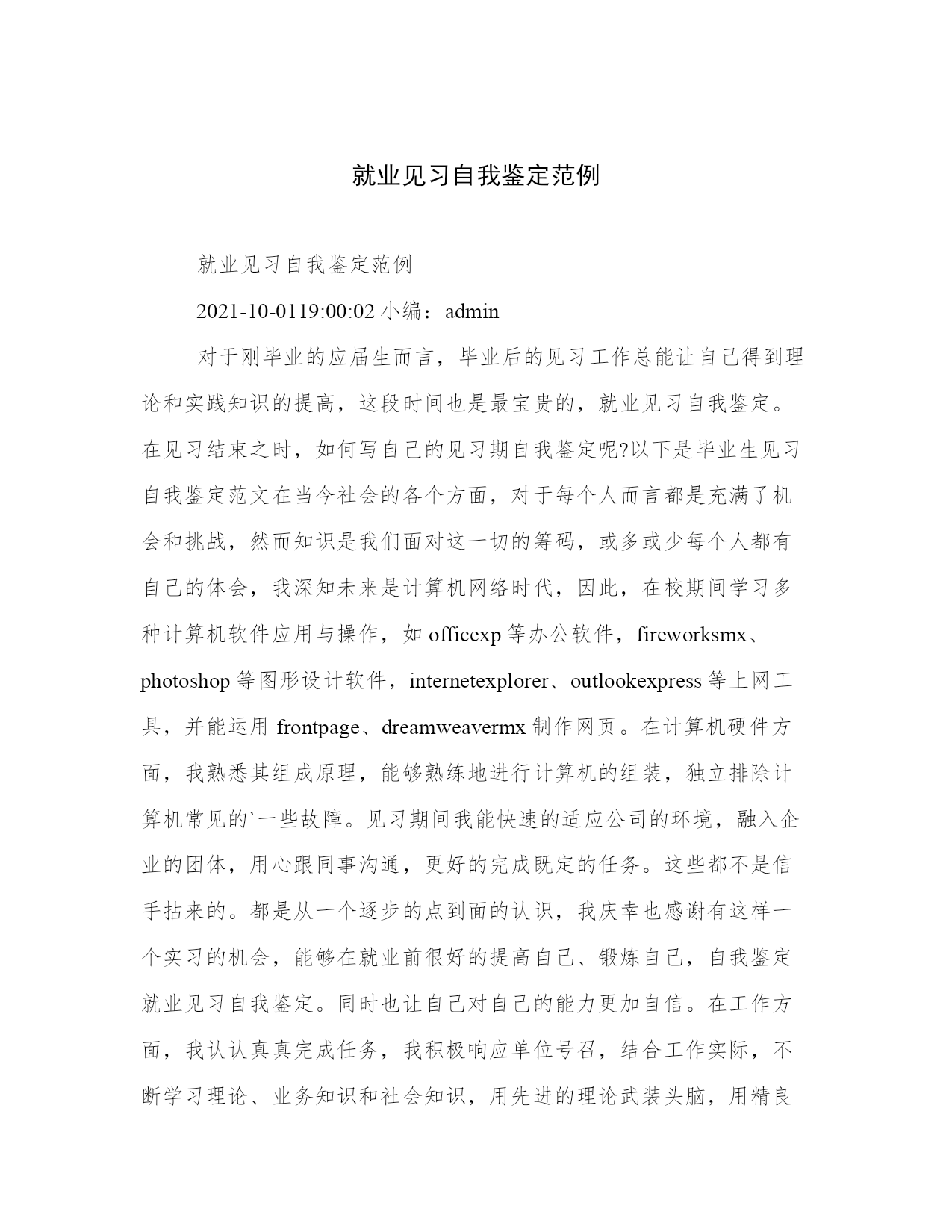 就业见习自我鉴定范例

就业见习自我鉴定范例

2021-10-0119:00:02 小编：admin

对于刚毕业的应届生而言，毕业后的见习工作总能让自己得到理论和实践知识的提高，这段时间也是最宝贵的，就业见习自我鉴定。在见习结束之时，如何写自己的见习期自我鉴定呢?以下是毕业生见习自我鉴定范文在当今社会的各个方面，对于每个人而言都是充满了机会和挑战，然而知识是我们面对这一切的筹码，或多或少每个人都有自己的体会，我深知未来是计算机网络时代，因此，在校期间学习多种计算机软件应用与操作，如 officexp 等办公软件，fireworksmx、photoshop 等图形设计软件，internetexplorer、outlookexpress 等上网工具，并能运用 frontpage、dreamweavermx 制作网页。在计算机硬件方面，我熟悉其组成原理，能够熟练地进行计算机的组装，独立排除计算机常见的`一些故障。见习期间我能快速的适应公司的环境，融入企业的团体，用心跟同事沟通，更好的完成既定的任务。这些都不是信手拈来的。都是从一个逐步的点到面的认识，我庆幸也感谢有这样一个实习的机会，能够在就业前很好的提高自己、锻炼自己，自我鉴定就业见习自我鉴定。同时也让自己对自己的能力更加自信。在工作方面，我认认真真完成任务，我积极响应单位号召，结合工作实际，不断学习理论、业务知识和社会知识，用先进的理论武装头脑，用精良